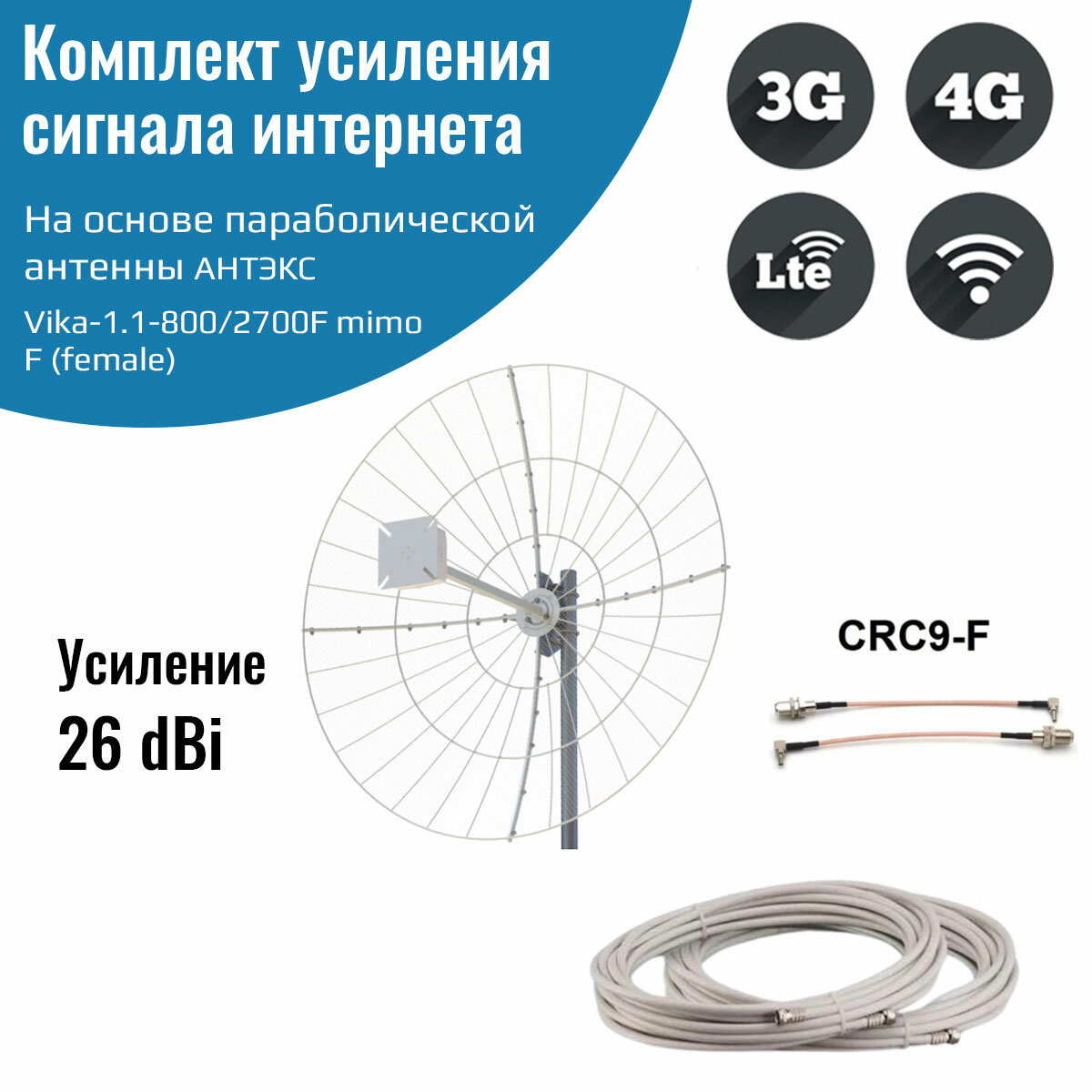 Комплект усиления сигнала интернета

На основе параболической антенны АНТЭКС

Vika-1.1-800/2700F mimo
F (female)

3G

4G

Lte

Усиление
26 dBi

CRC9-F